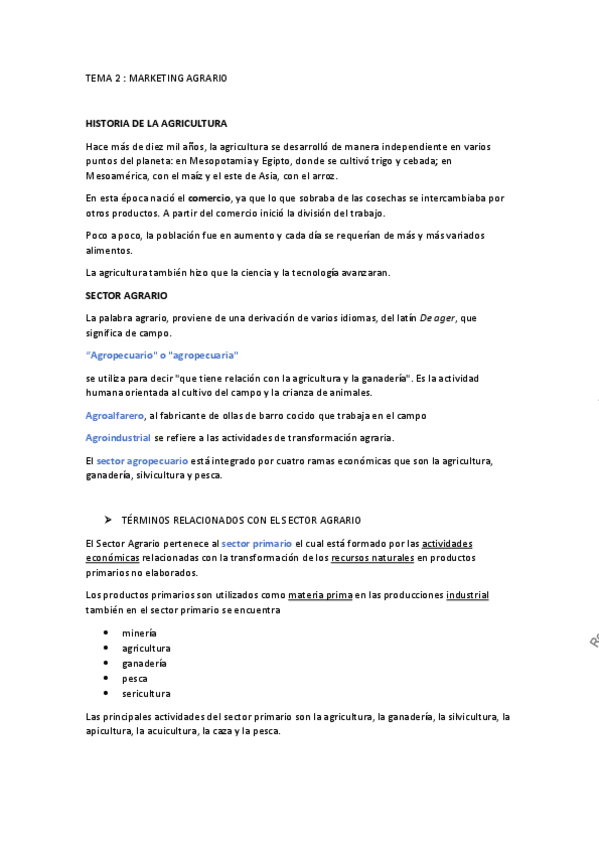 TEMA 2 : MARKETING AGRARIO

HISTORIA DE LA AGRICULTURA

Hace más de diez mil años, la agricultura se desarrolló de manera independiente en varios puntos del planeta: en Mesopotamia y Egipto, donde se cultivó trigo y cebada; en Mesoamérica, con el maíz y el este de Asia, con el arroz.

En esta época nació el comercio, ya que lo que sobraba de las cosechas se intercambiaba por otros productos. A partir del comercio inició la división del trabajo.

Poco a poco, la población fue en aumento y cada día se requerían de más y más variados alimentos.

La agricultura también hizo que la ciencia y la tecnología avanzaran.

SECTOR AGRARIO

La palabra agrario, proviene de una derivación de varios idiomas, del latín De ager, que significa de campo.

"Agropecuario" o "agropecuaria"

se utiliza para decir "que tiene relación con la agricultura y la ganadería". Es la actividad humana orientada al cultivo del campo y la crianza de animales.

Agroalfarero, al fabricante de ollas de barro cocido que trabaja en el campo

Agroindustrial se refiere a las actividades de transformación agraria.

El sector agropecuario está integrado por cuatro ramas económicas que son la agricultura, ganadería, silvicultura y pesca.

➤ TÉRMINOS RELACIONADOS CON EL SECTOR AGRARIO

El Sector Agrario pertenece al sector primario el cual está formado por las actividades económicas relacionadas con la transformación de los recursos naturales en productos primarios no elaborados.

Los productos primarios son utilizados como materia prima en las producciones industrial también en el sector primario se encuentra

• minería
• agricultura
• ganadería
• pesca
• sericultura

Las principales actividades del sector primario son la agricultura, la ganadería, la silvicultura, la apicultura, la acuicultura, la caza y la pesca.